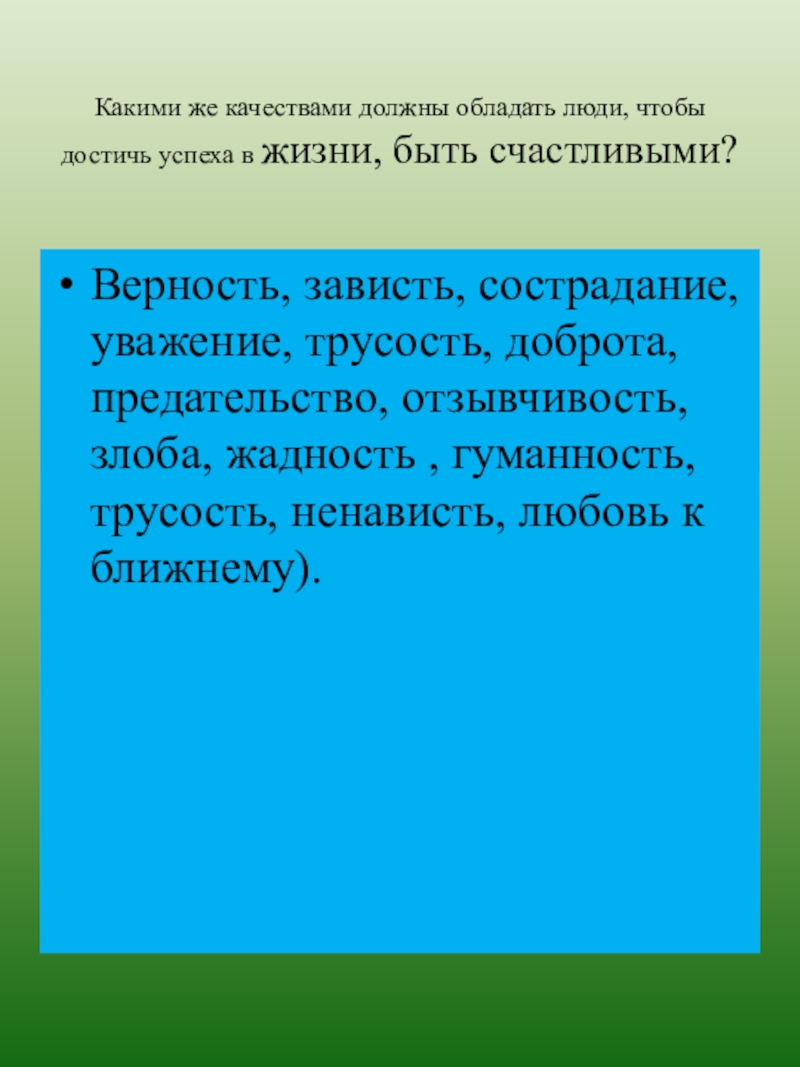 Какими же качествами должны обладать люди, чтобы достичь успеха в жизни, быть счастливыми?

• Верность, зависть, сострадание, уважение, трусость, доброта, предательство, отзывчивость, злоба, жадность , гуманность, трусость, ненависть, любовь к ближнему).